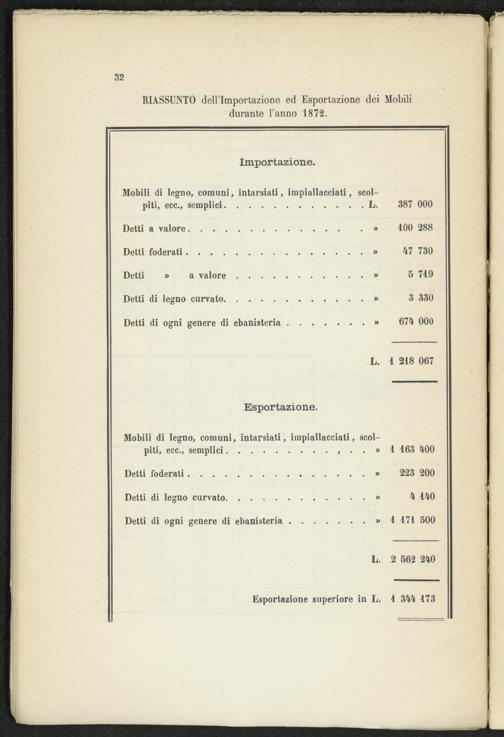 32

RIASSUNTO dell'Importazione ed Esportazione dei Mobili durante l'anno 1872.

Importazione.

Mobili di legno, comuni, intarsiati, impiallacciati, scolpiti, ecc., semplici L. 387 000

Detti a valore » 100 288

Detti foderati » 47 730

Detti » a valore » 5 719

Detti di legno curvato » 3 330

Detti di ogni genere di ebanisteria » 674 000

L. 1 218 067

Esportazione.

Mobili di legno, comuni, intarsiati, impiallacciati, scolpiti, ecc., semplici » 1 163 400

Detti foderati » 223 200

Detti di legno curvato » 4 140

Detti di ogni genere di ebanisteria » 1 171 500

L. 2 562 240

Esportazione superiore in L. 1 344 173